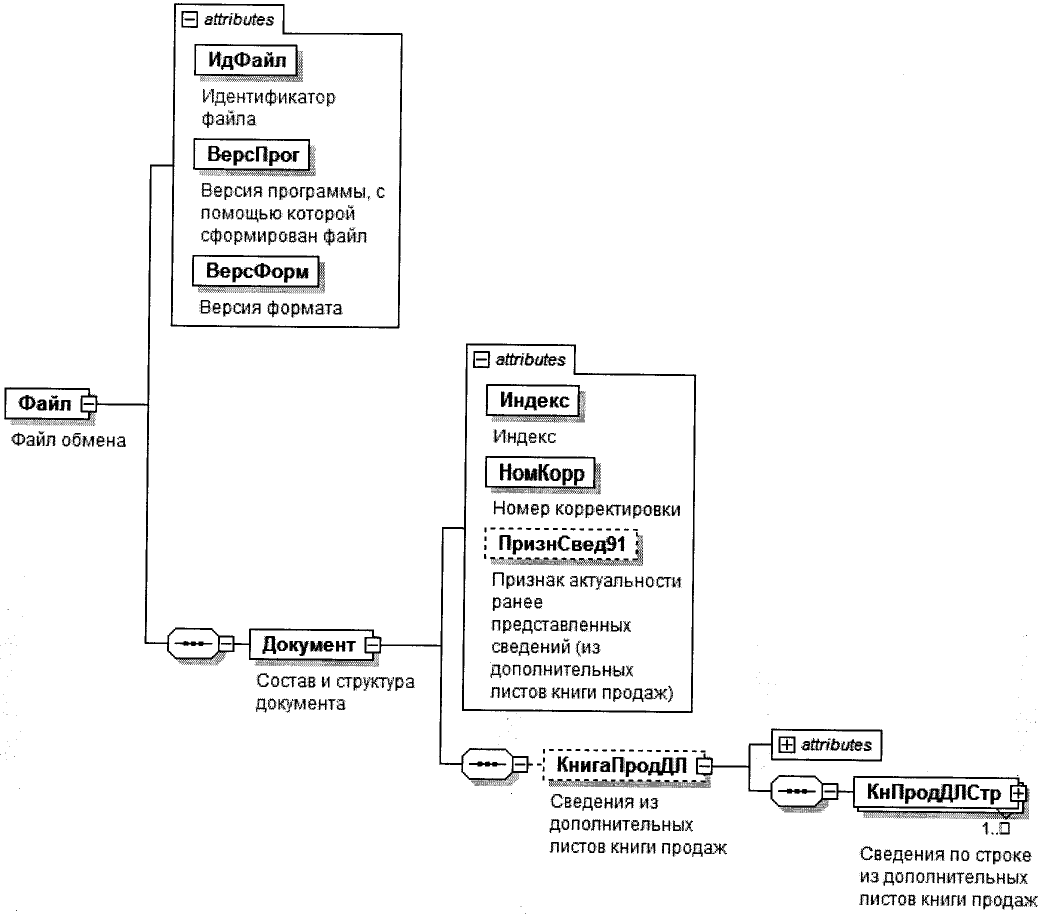 attributes

ИдФайл

Идентификатор файла

ВерсПрог

Версия программы, с помощью которой сформирован файл

ВерсФорм

Версия формата

Файл

Файл обмена

attributes

Индекс

Индекс

НомКорр

Номер корректировки

ПризнСвед91

Признак актуальности ранее представленных сведений (из дополнительных листов книги продаж)

Документ

Состав и структура документа

КнигаПродДЛ

Сведения из дополнительных листов книги продаж

attributes

КнПродДЛСтр

1..∞

Сведения по строке из дополнительных листов книги продаж